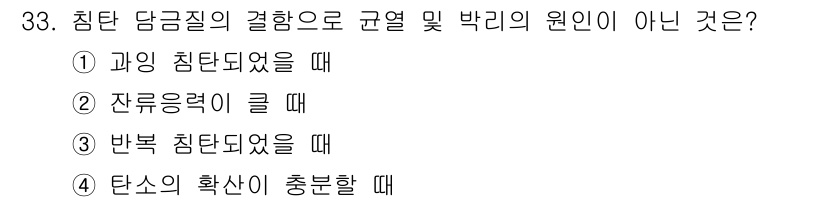 33. 침탄 담금질의 결함으로 균열 및 박리의 원인이 아닌 것은?

① 과잉 침탄되었을 때

② 잔류응력이 클 때

③ 반복 침탄되었을 때

④ 탄소의 확산이 충분할 때